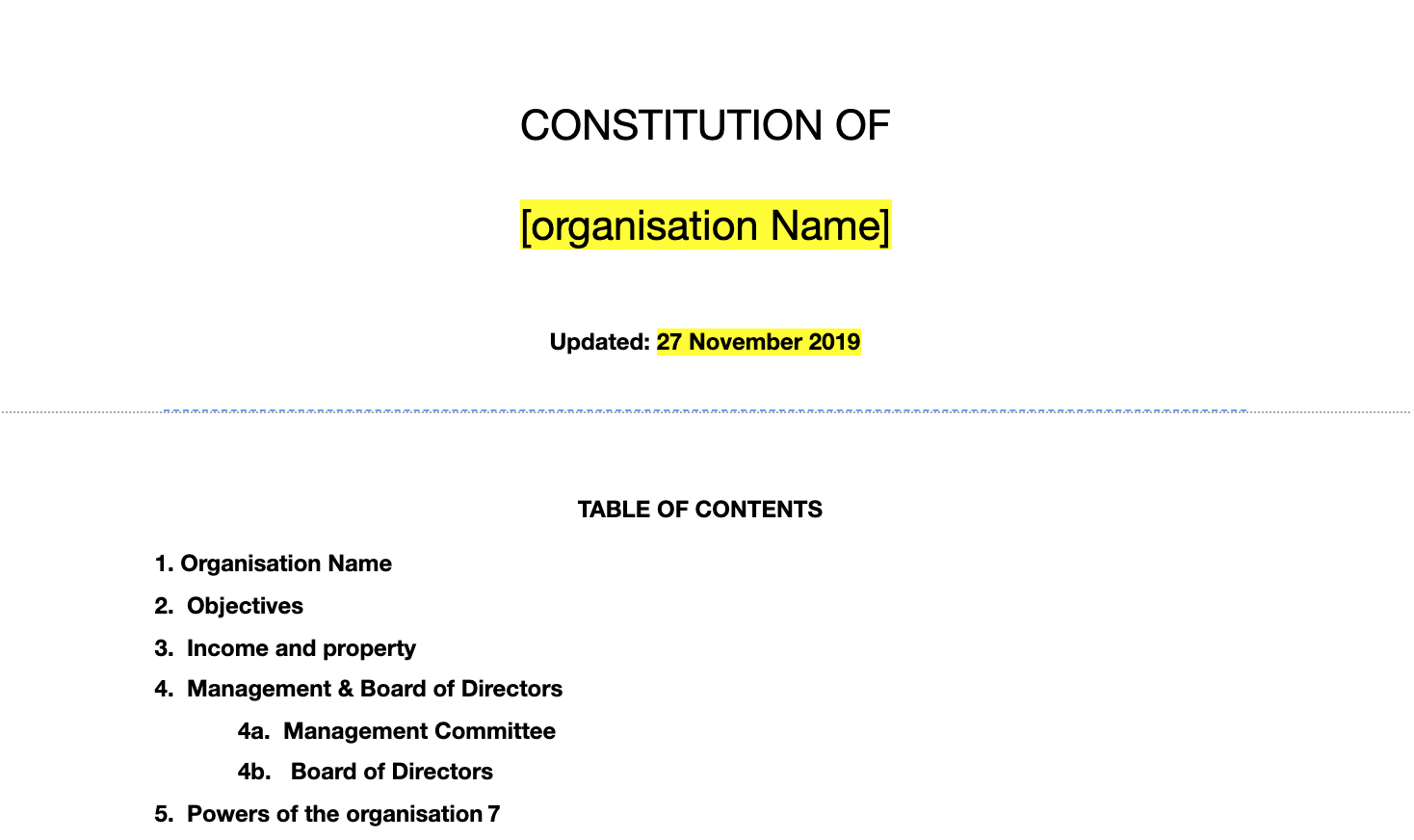 CONSTITUTION OF

[organisation Name]

Updated: 27 November 2019

TABLE OF CONTENTS

1. Organisation Name

2. Objectives

3. Income and property

4. Management & Board of Directors

4a. Management Committee

4b. Board of Directors

5. Powers of the organisation 7